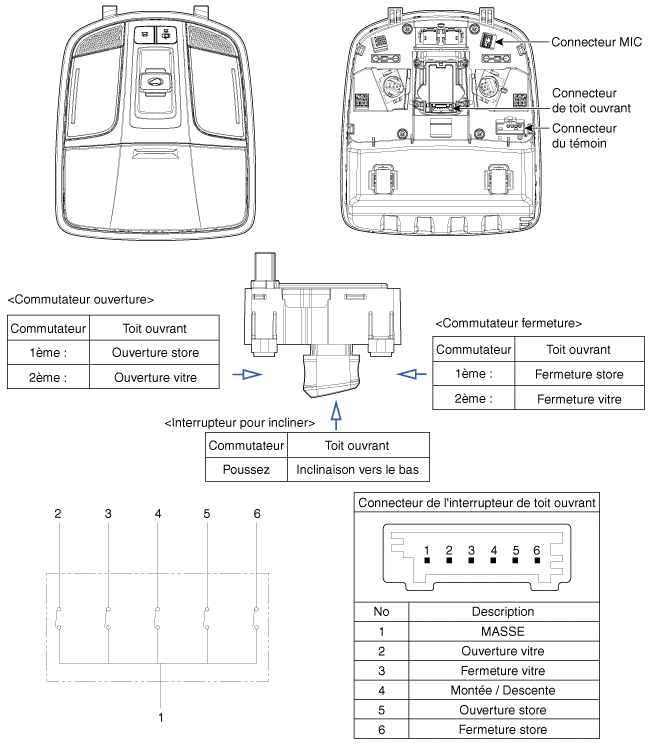 Connecteur MIC

Connecteur de toit ouvrant

Connecteur du témoin

<Commutateur ouverture>

| Commutateur | Toit ouvrant |
|---|---|
| 1ème : | Ouverture store |
| 2ème : | Ouverture vitre |

<Commutateur fermeture>

| Commutateur | Toit ouvrant |
|---|---|
| 1ème : | Fermeture store |
| 2ème : | Fermeture vitre |

<Interrupteur pour incliner>

| Commutateur | Toit ouvrant |
|---|---|
| Poussez | Inclinaison vers le bas |

2 3 4 5 6

1

Connecteur de l'interrupteur de toit ouvrant

1 2 3 4 5 6

| No | Description |
|---|---|
| 1 | MASSE |
| 2 | Ouverture vitre |
| 3 | Fermeture vitre |
| 4 | Montée / Descente |
| 5 | Ouverture store |
| 6 | Fermeture store |